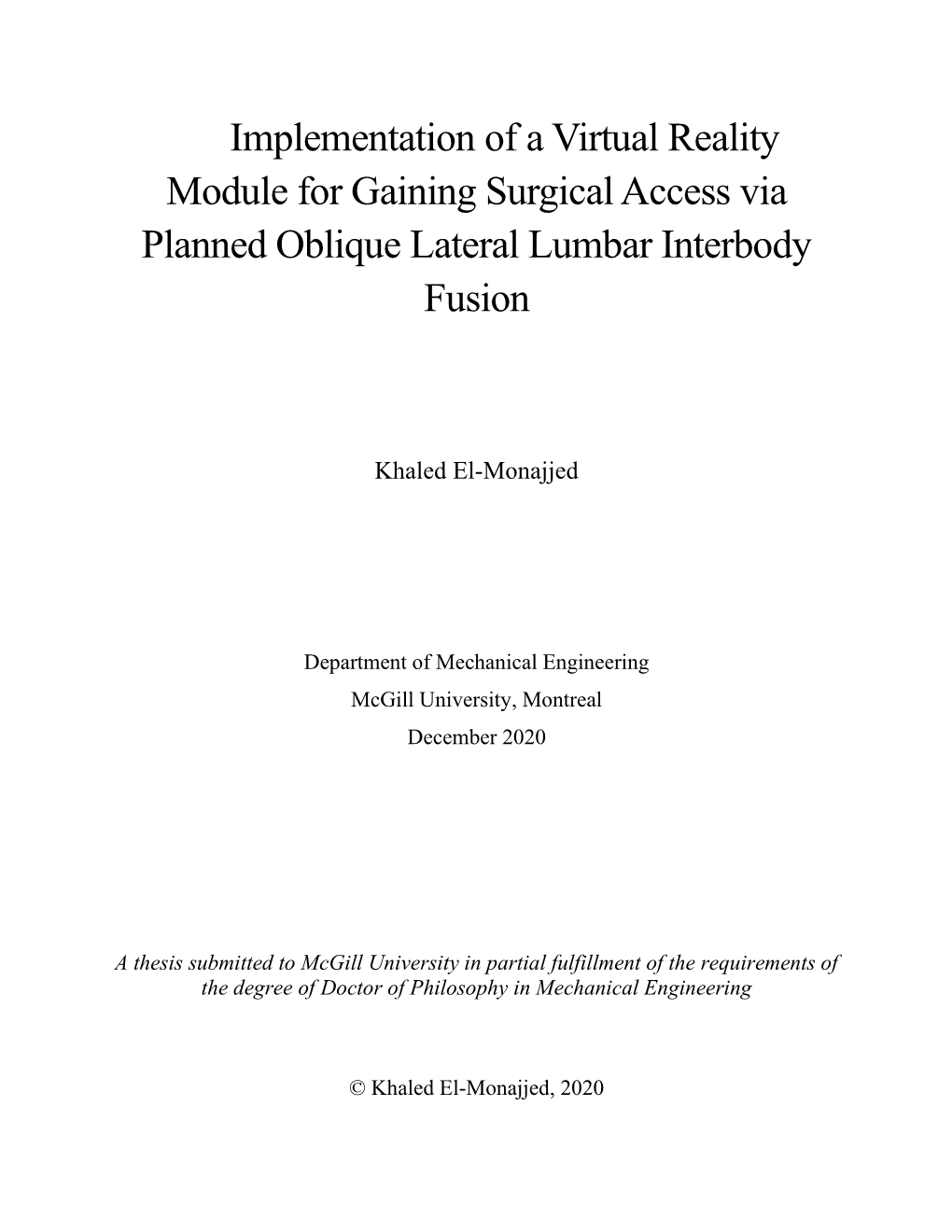 Implementation of a Virtual Reality Module for Gaining Surgical Access via Planned Oblique Lateral Lumbar Interbody Fusion

Khaled El-Monajjed

Department of Mechanical Engineering
McGill University, Montreal
December 2020

A thesis submitted to McGill University in partial fulfillment of the requirements of the degree of Doctor of Philosophy in Mechanical Engineering

© Khaled El-Monajjed, 2020